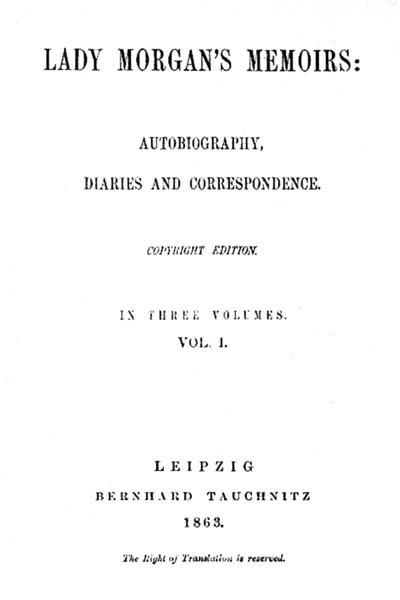 LADY MORGAN'S MEMOIRS:

AUTOBIOGRAPHY,

DIARIES AND CORRESPONDENCE.

COPYRIGHT EDITION.

IN THREE VOLUMES.

VOL. I.

LEIPZIG

BERNHARD TAUCHNITZ

1863.

The Right of Translation is reserved.